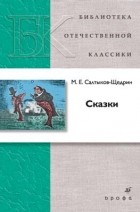 БК
БИБЛИОТЕКА
ОТЕЧЕСТВЕННОЙ
КЛАССИКИ

М. Е. Салтыков-Щедрин

Сказки

ДРОФА